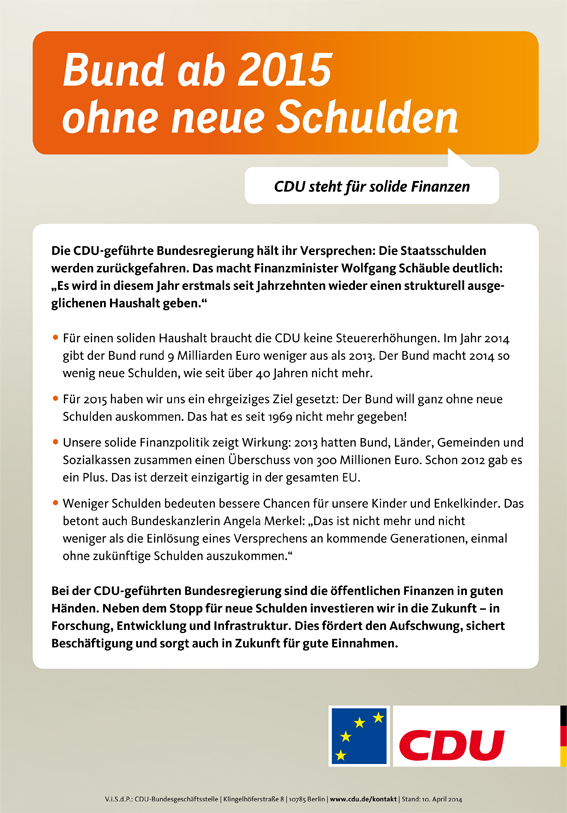 Bund ab 2015 ohne neue Schulden

CDU steht für solide Finanzen

Die CDU-geführte Bundesregierung hält ihr Versprechen: Die Staatsschulden werden zurückgefahren. Das macht Finanzminister Wolfgang Schäuble deutlich: „Es wird in diesem Jahr erstmals seit Jahrzehnten wieder einen strukturell ausgeglichenen Haushalt geben.“

• Für einen soliden Haushalt braucht die CDU keine Steuererhöhungen. Im Jahr 2014 gibt der Bund rund 9 Milliarden Euro weniger aus als 2013. Der Bund macht 2014 so wenig neue Schulden, wie seit über 40 Jahren nicht mehr.

• Für 2015 haben wir uns ein ehrgeiziges Ziel gesetzt: Der Bund will ganz ohne neue Schulden auskommen. Das hat es seit 1969 nicht mehr gegeben!

• Unsere solide Finanzpolitik zeigt Wirkung: 2013 hatten Bund, Länder, Gemeinden und Sozialkassen zusammen einen Überschuss von 300 Millionen Euro. Schon 2012 gab es ein Plus. Das ist derzeit einzigartig in der gesamten EU.

• Weniger Schulden bedeuten bessere Chancen für unsere Kinder und Enkelkinder. Das betont auch Bundeskanzlerin Angela Merkel: „Das ist nicht mehr und nicht weniger als die Einlösung eines Versprechens an kommende Generationen, einmal ohne zukünftige Schulden auszukommen.“

Bei der CDU-geführten Bundesregierung sind die öffentlichen Finanzen in guten Händen. Neben dem Stopp für neue Schulden investieren wir in die Zukunft – in Forschung, Entwicklung und Infrastruktur. Dies fördert den Aufschwung, sichert Beschäftigung und sorgt auch in Zukunft für gute Einnahmen.

CDU

V.i.S.d.P.: CDU-Bundesgeschäftsstelle | Klingelhöferstraße 8 | 10785 Berlin | www.cdu.de/kontakt | Stand: 10. April 2014